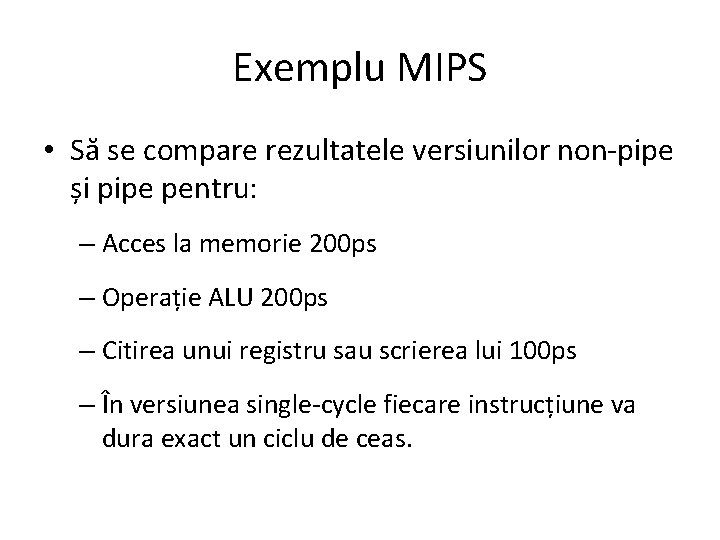 Exemplu MIPS

• Să se compare rezultatele versiunilor non-pipe și pipe pentru:

– Acces la memorie 200ps

– Operație ALU 200ps

– Citirea unui registru sau scrierea lui 100ps

– În versiunea single-cycle fiecare instrucțiune va dura exact un ciclu de ceas.